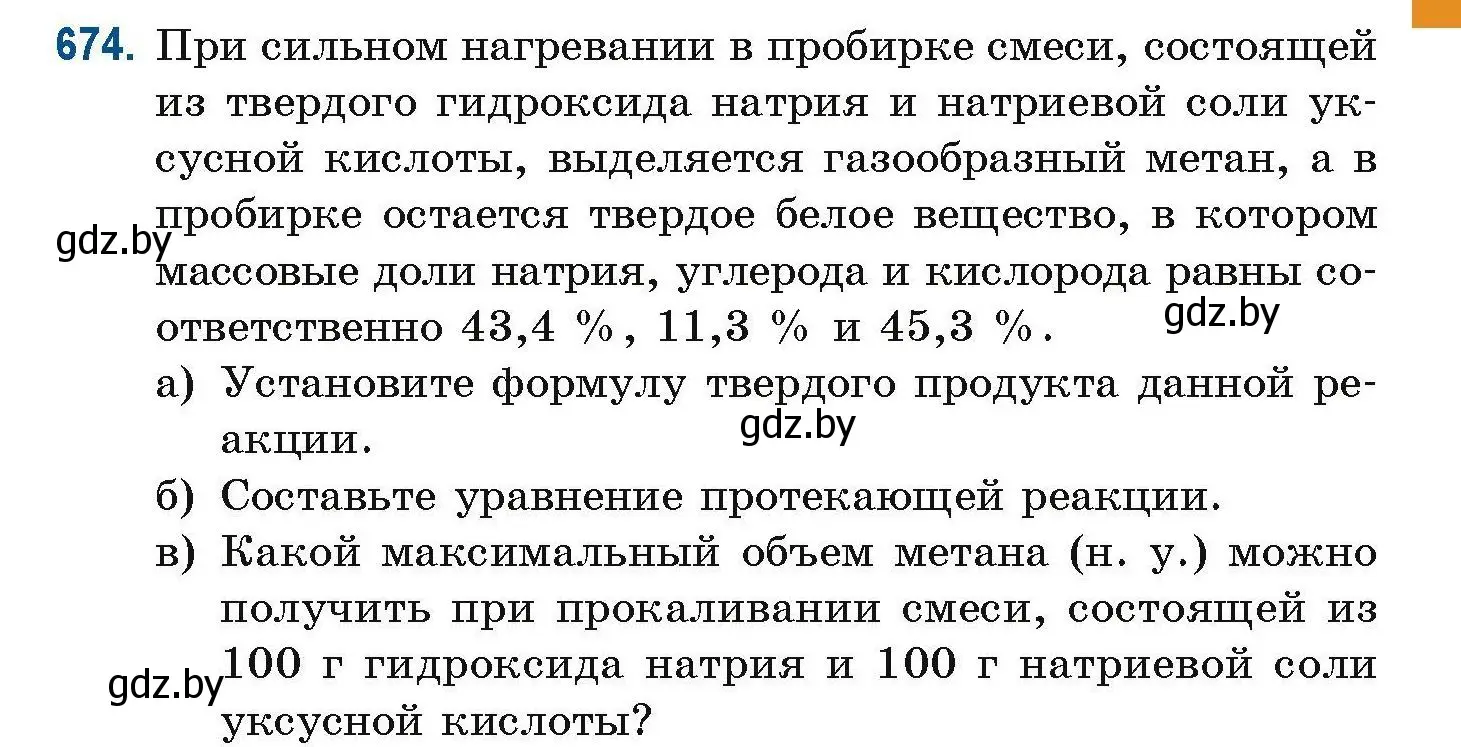 674. При сильном нагревании в пробирке смеси, состоящей из твердого гидроксида натрия и натриевой соли уксусной кислоты, выделяется газообразный метан, а в пробирке остается твердое белое вещество, в котором массовые доли натрия, углерода и кислорода равны соответственно 43,4 %, 11,3 % и 45,3 %.

gdz.by

gdz.by

а) Установите формулу твердого продукта данной реакции.

gdz.by

б) Составьте уравнение протекающей реакции.

в) Какой максимальный объем метана (н. у.) можно получить при прокаливании смеси, состоящей из 100 г гидроксида натрия и 100 г натриевой соли уксусной кислоты?

gdz.by